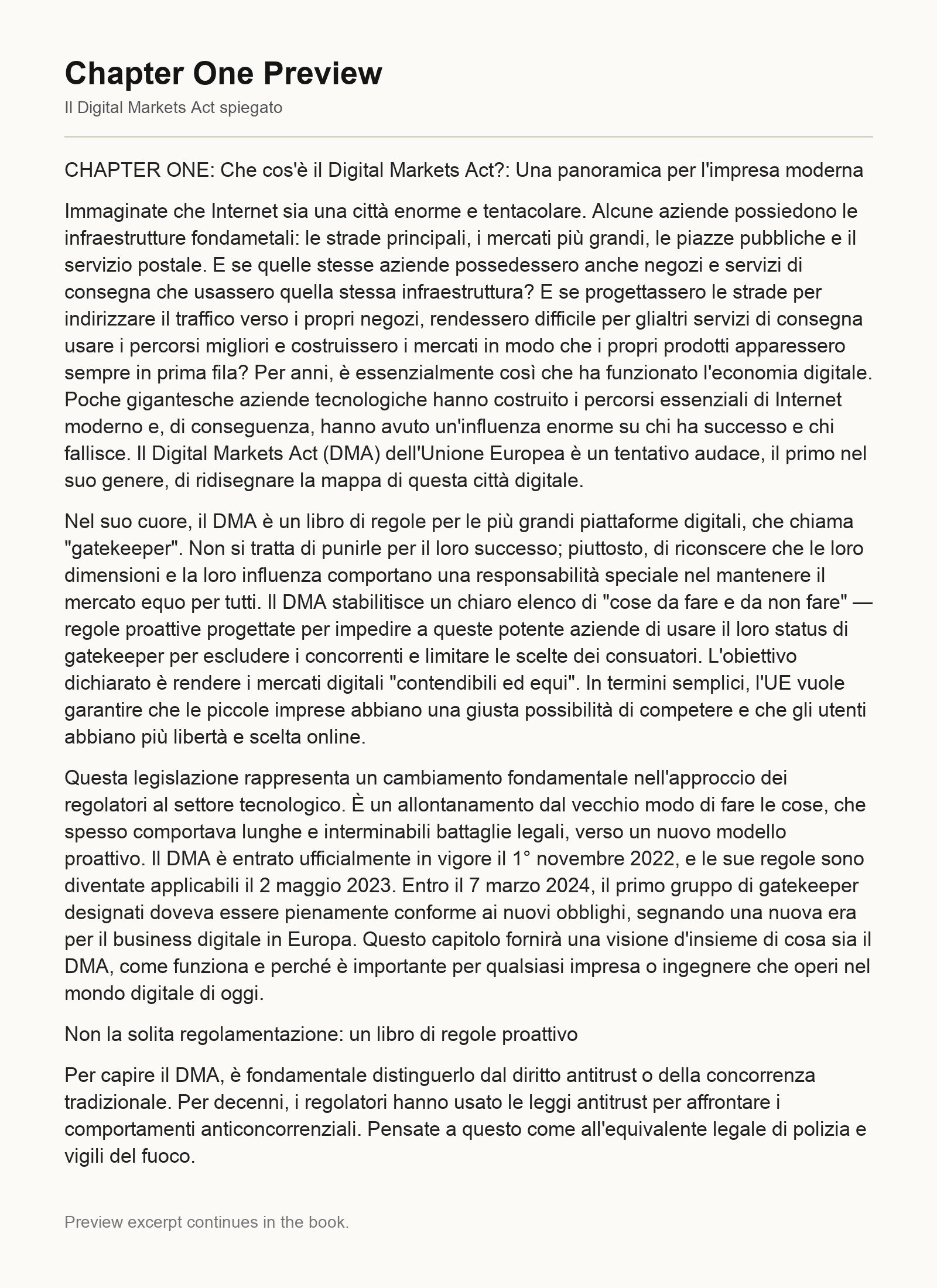 Chapter One Preview
Il Digital Markets Act spiegato

CHAPTER ONE: Che cos'è il Digital Markets Act?: Una panoramica per l'impresa moderna

Immaginate che Internet sia una città enorme e tentacolare. Alcune aziende possiedono le infraestrutture fondametali: le strade principali, i mercati più grandi, le piazze pubbliche e il servizio postale. E se quelle stesse aziende possedessero anche negozi e servizi di consegna che usassero quella stessa infraestruttura? E se progettassero le strade per indirizzare il traffico verso i propri negozi, rendessero difficile per glialtri servizi di consegna usare i percorsi migliori e costruissero i mercati in modo che i propri prodotti apparessero sempre in prima fila? Per anni, è essenzialmente così che ha funzionato l'economia digitale. Poche gigantesche aziende tecnologiche hanno costruito i percorsi essenziali di Internet moderno e, di conseguenza, hanno avuto un'influenza enorme su chi ha successo e chi fallisce. Il Digital Markets Act (DMA) dell'Unione Europea è un tentativo audace, il primo nel suo genere, di ridisegnare la mappa di questa città digitale.

Nel suo cuore, il DMA è un libro di regole per le più grandi piattaforme digitali, che chiama "gatekeeper". Non si tratta di punirle per il loro successo; piuttosto, di riconscere che le loro dimensioni e la loro influenza comportano una responsabilità speciale nel mantenere il mercato equo per tutti. Il DMA stabilitisce un chiaro elenco di "cose da fare e da non fare" — regole proattive progettate per impedire a queste potente aziende di usare il loro status di gatekeeper per escludere i concorrenti e limitare le scelte dei consuatori. L'obiettivo dichiarato è rendere i mercati digitali "contendibili ed equi". In termini semplici, l'UE vuole garantire che le piccole imprese abbiano una giusta possibilità di competere e che gli utenti abbiano più libertà e scelta online.

Questa legislazione rappresenta un cambiamento fondamentale nell'approccio dei regolatori al settore tecnologico. È un allontanamento dal vecchio modo di fare le cose, che spesso comportava lunghe e interminabili battaglie legali, verso un nuovo modello proattivo. Il DMA è entrato ufficialmente in vigore il 1° novembre 2022, e le sue regole sono diventate applicabili il 2 maggio 2023. Entro il 7 marzo 2024, il primo gruppo di gatekeeper designati doveva essere pienamente conforme ai nuovi obblighi, segnando una nuova era per il business digitale in Europa. Questo capitolo fornirà una visione d'insieme di cosa sia il DMA, come funziona e perché è importante per qualsiasi impresa o ingegnere che operi nel mondo digitale di oggi.

Non la solita regolamentazione: un libro di regole proattivo

Per capire il DMA, è fondamentale distinguerlo dal diritto antitrust o della concorrenza tradizionale. Per decenni, i regolatori hanno usato le leggi antitrust per affrontare i comportamenti anticoncorrenziali. Pensate a questo come all'equivalente legale di polizia e vigili del fuoco.

Preview excerpt continues in the book.